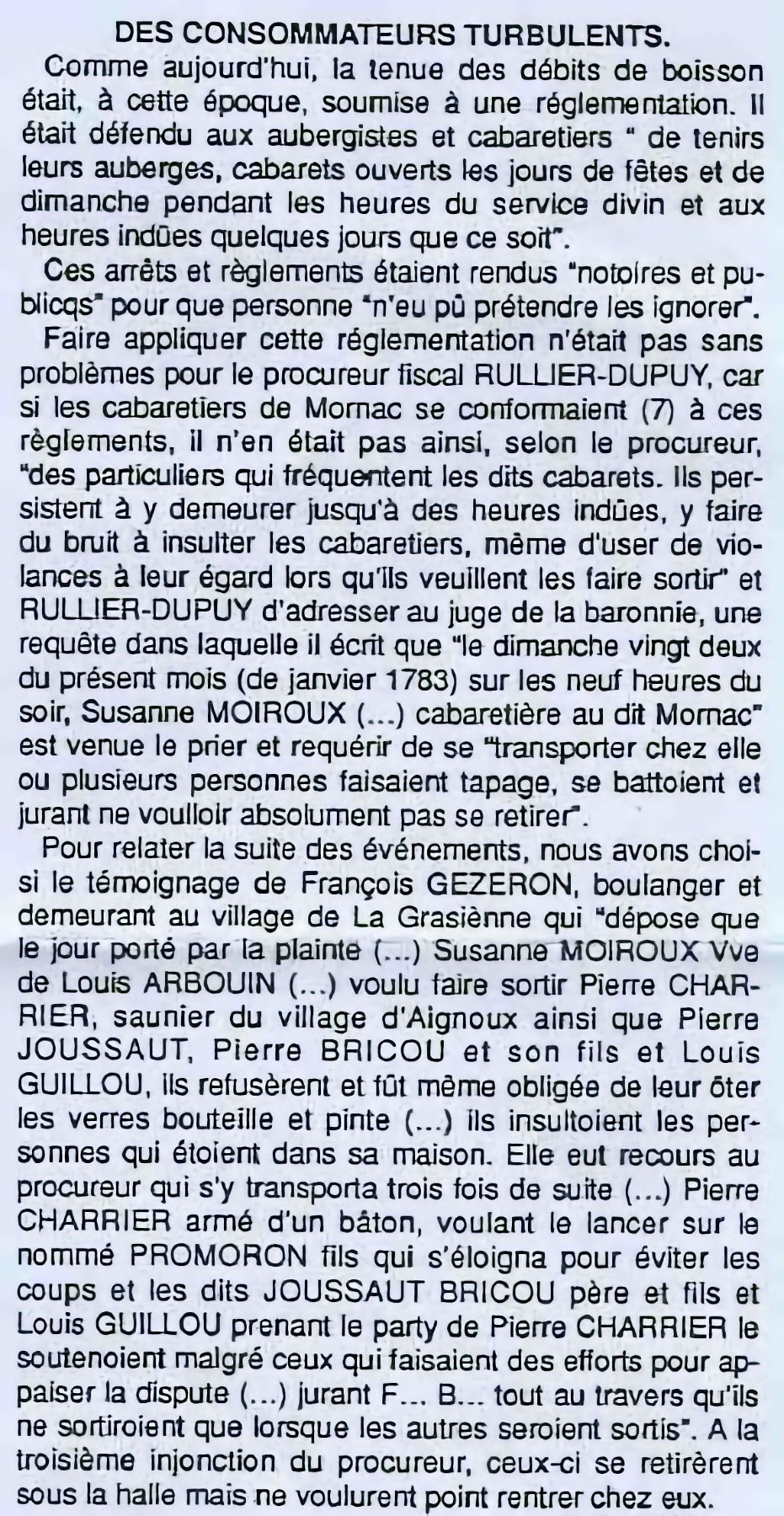 DES CONSOMMATEURS TURBULENTS.

Comme aujourd'hui, la tenue des débits de boisson était, à cette époque, soumise à une réglementation. Il était défendu aux aubergistes et cabaretiers " de tenirs leurs auberges, cabarets ouverts les jours de fêtes et de dimanche pendant les heures du service divin et aux heures indûes quelques jours que ce soit".

Ces arrêts et règlements étaient rendus "notoires et publicqs" pour que personne "n'eu pû prétendre les ignorer".

Faire appliquer cette réglementation n'était pas sans problèmes pour le procureur fiscal RULLIER-DUPUY, car si les cabaretiers de Mornac se conformaient (7) à ces règlements, il n'en était pas ainsi, selon le procureur, "des particuliers qui fréquentent les dits cabarets. Ils persistent à y demeurer jusqu'à des heures indûes, y faire du bruit à insulter les cabaretiers, même d'user de violances à leur égard lors qu'ils veuillent les faire sortir" et RULLIER-DUPUY d'adresser au juge de la baronnie, une requête dans laquelle il écrit que "le dimanche vingt deux du présent mois (de janvier 1783) sur les neuf heures du soir, Susanne MOIROUX (...) cabaretière au dit Mornac" est venue le prier et requérir de se "transporter chez elle ou plusieurs personnes faisaient tapage, se battoient et jurant ne voulloir absolument pas se retirer".

Pour relater la suite des événements, nous avons choisi le témoignage de François GEZERON, boulanger et demeurant au village de La Grasiènne qui "dépose que le jour porté par la plainte (...) Susanne MOIROUX Vve de Louis ARBOUIN (...) voulu faire sortir Pierre CHARRIER, saunier du village d'Aignoux ainsi que Pierre JOUSSAUT, Pierre BRICOU et son fils et Louis GUILLOU, ils refusèrent et fût même obligée de leur ôter les verres bouteille et pinte (...) ils insultoient les personnes qui étoient dans sa maison. Elle eut recours au procureur qui s'y transporta trois fois de suite (...) Pierre CHARRIER armé d'un bâton, voulant le lancer sur le nommé PROMORON fils qui s'éloigna pour éviter les coups et les dits JOUSSAUT BRICOU père et fils et Louis GUILLOU prenant le party de Pierre CHARRIER le soutenoient malgré ceux qui faisaient des efforts pour appaiser la dispute (...) jurant F... B... tout au travers qu'ils ne sortiroient que lorsque les autres seroient sortis". A la troisième injonction du procureur, ceux-ci se retirèrent sous la halle mais ne voulurent point rentrer chez eux.